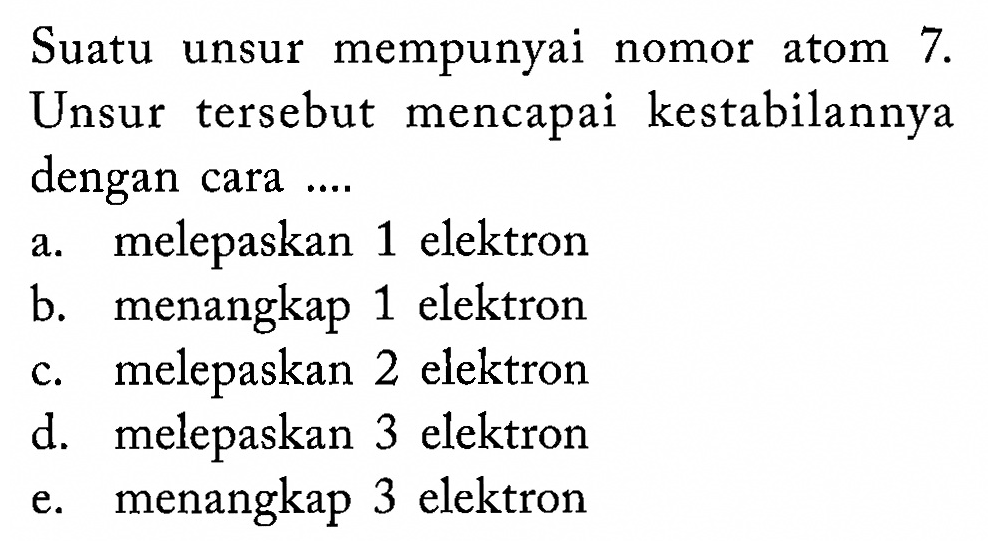 Suatu unsur mempunyai nomor atom 7. Unsur tersebut mencapai kestabilannya dengan cara ....

a. melepaskan 1 elektron
b. menangkap 1 elektron
c. melepaskan 2 elektron
d. melepaskan 3 elektron
e. menangkap 3 elektron